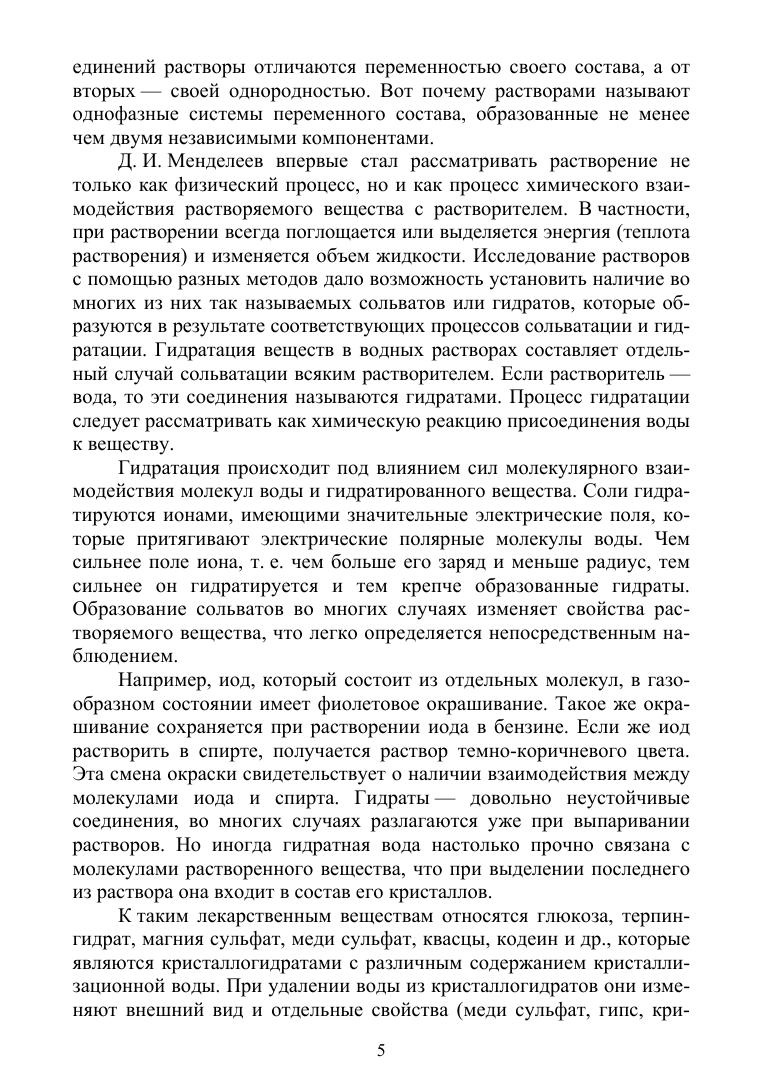 единений растворы отличаются переменностью своего состава, а от вторых — своей однородностью. Вот почему растворами называют однофазные системы переменного состава, образованные не менее чем двумя независимыми компонентами.

Д. И. Менделеев впервые стал рассматривать растворение не только как физический процесс, но и как процесс химического взаимодействия растворяемого вещества с растворителем. В частности, при растворении всегда поглощается или выделяется энергия (теплота растворения) и изменяется объем жидкости. Исследование растворов с помощью разных методов дало возможность установить наличие во многих из них так называемых сольватов или гидратов, которые образуются в результате соответствующих процессов сольватации и гидратации. Гидратация веществ в водных растворах составляет отдельный случай сольватации всяким растворителем. Если растворитель — вода, то эти соединения называются гидратами. Процесс гидратации следует рассматривать как химическую реакцию присоединения воды к веществу.

Гидратация происходит под влиянием сил молекулярного взаимодействия молекул воды и гидратированного вещества. Соли гидратируются ионами, имеющими значительные электрические поля, которые притягивают электрические полярные молекулы воды. Чем сильнее поле иона, т. е. чем больше его заряд и меньше радиус, тем сильнее он гидратируется и тем крепче образованные гидраты. Образование сольватов во многих случаях изменяет свойства растворяемого вещества, что легко определяется непосредственным наблюдением.

Например, иод, который состоит из отдельных молекул, в газообразном состоянии имеет фиолетовое окрашивание. Такое же окрашивание сохраняется при растворении иода в бензине. Если же иод растворить в спирте, получается раствор темно-коричневого цвета. Эта смена окраски свидетельствует о наличии взаимодействия между молекулами иода и спирта. Гидраты — довольно неустойчивые соединения, во многих случаях разлагаются уже при выпаривании растворов. Но иногда гидратная вода настолько прочно связана с молекулами растворенного вещества, что при выделении последнего из раствора она входит в состав его кристаллов.

К таким лекарственным веществам относятся глюкоза, терпингидрат, магния сульфат, меди сульфат, квасцы, кодеин и др., которые являются кристаллогидратами с различным содержанием кристаллизационной воды. При удалении воды из кристаллогидратов они изменяют внешний вид и отдельные свойства (меди сульфат, гипс, кри-

5